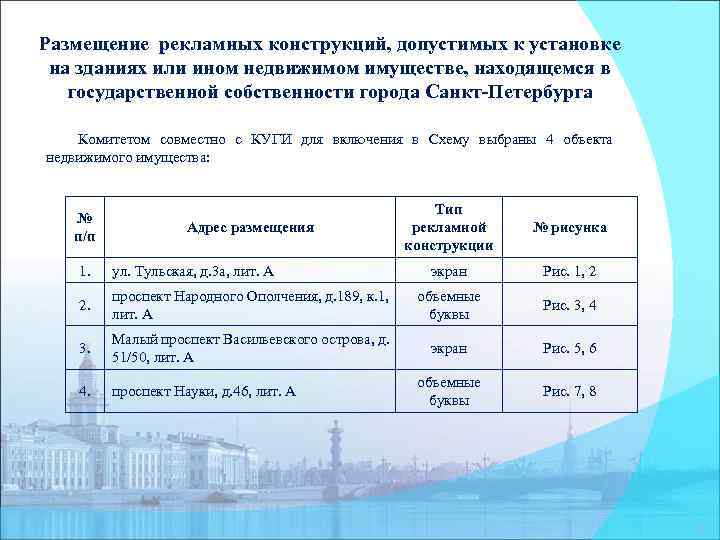 Размещение рекламных конструкций, допустимых к установке на зданиях или ином недвижимом имуществе, находящемся в государственной собственности города Санкт-Петербурга

Комитетом совместно с КУГИ для включения в Схему выбраны 4 объекта недвижимого имущества:

| № п/п | Адрес размещения | Тип рекламной конструкции | № рисунка |
|---|---|---|---|
| 1. | ул. Тульская, д.3а, лит. А | экран | Рис. 1, 2 |
| 2. | проспект Народного Ополчения, д.189, к.1, лит. А | объемные буквы | Рис. 3, 4 |
| 3. | Малый проспект Васильевского острова, д. 51/50, лит. А | экран | Рис. 5, 6 |
| 4. | проспект Науки, д.46, лит. А | объемные буквы | Рис. 7, 8 |